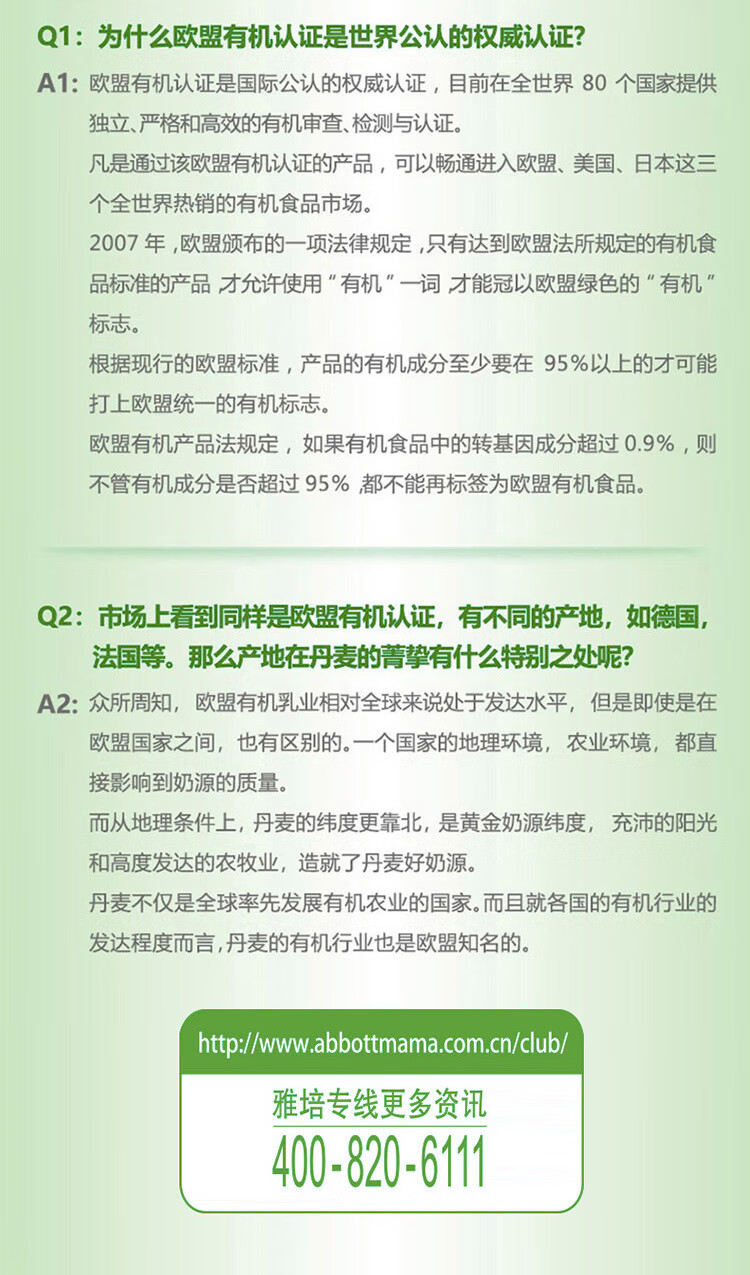 Q1：为什么欧盟有机认证是世界公认的权威认证？

A1：欧盟有机认证是国际公认的权威认证，目前在全世界 80 个国家提供独立、严格和高效的有机审查、检测与认证。

凡是通过该欧盟有机认证的产品，可以畅通进入欧盟、美国、日本这三个全世界热销的有机食品市场。

2007 年，欧盟颁布的一项法律规定，只有达到欧盟法所规定的有机食品标准的产品，才允许使用“有机”一词，才能冠以欧盟绿色的“有机”标志。

根据现行的欧盟标准，产品的有机成分至少要在 95%以上的才可能打上欧盟统一的有机标志。

欧盟有机产品法规定，如果有机食品中的转基因成分超过 0.9%，则不管有机成分是否超过 95%，都不能再标签为欧盟有机食品。

Q2：市场上看到同样是欧盟有机认证，有不同的产地，如德国，法国等。那么产地在丹麦的菁挚有什么特别之处呢？

A2：众所周知，欧盟有机乳业相对全球来说处于发达水平，但是即使是在欧盟国家之间，也有区别的。一个国家的地理环境，农业环境，都直接影响到奶源的质量。

而从地理条件上，丹麦的纬度更靠北，是黄金奶源纬度，充沛的阳光和高度发达的农牧业，造就了丹麦好奶源。

丹麦不仅是全球率先发展有机农业的国家。而且就各国的有机行业的发达程度而言，丹麦的有机行业也是欧盟知名的。

http://www.abbottmama.com.cn/club/

雅培专线更多资讯

400-820-6111